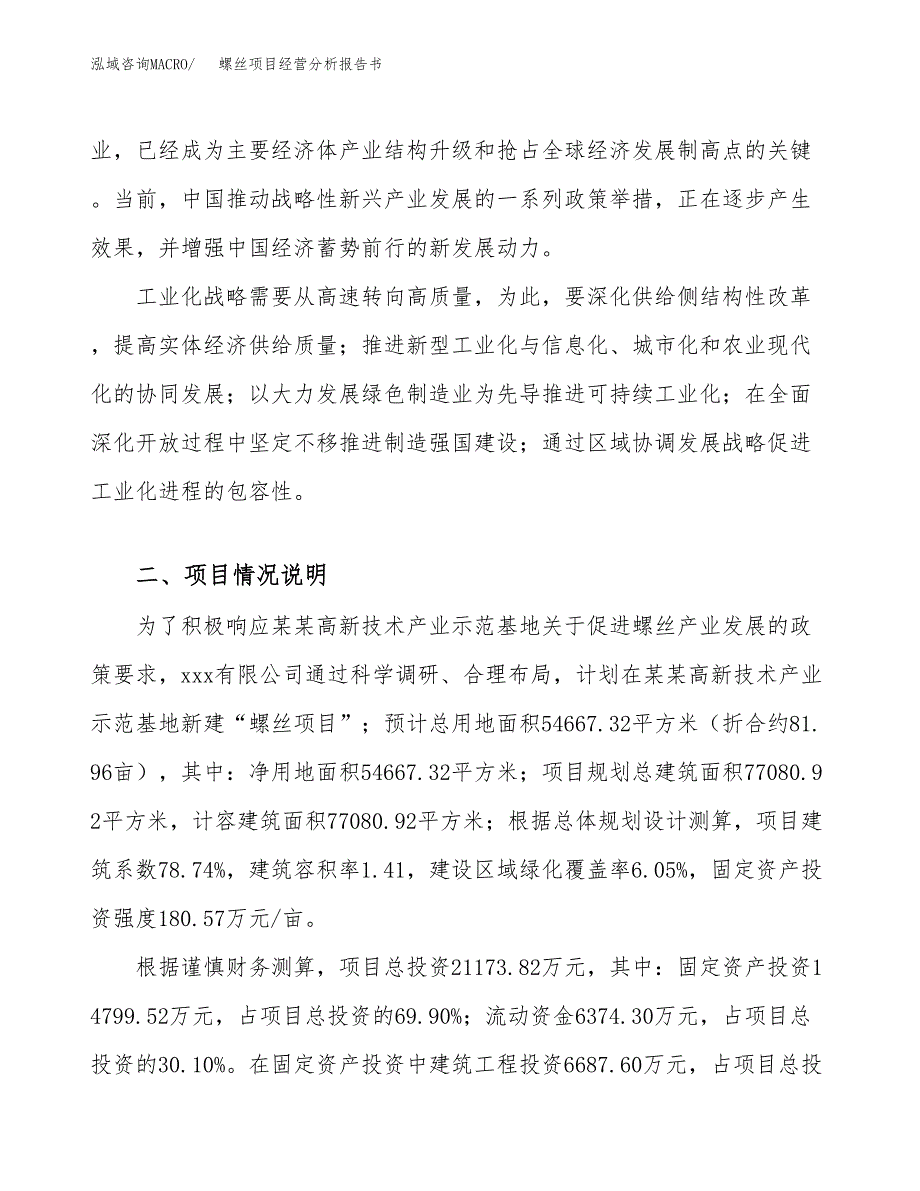 泓域咨询MACRO/　　螺丝项目经营分析报告书

业，已经成为主要经济体产业结构升级和抢占全球经济发展制高点的关键。当前，中国推动战略性新兴产业发展的一系列政策举措，正在逐步产生效果，并增强中国经济蓄势前行的新发展动力。

工业化战略需要从高速转向高质量，为此，要深化供给侧结构性改革，提高实体经济供给质量；推进新型工业化与信息化、城市化和农业现代化的协同发展；以大力发展绿色制造业为先导推进可持续工业化；在全面深化开放过程中坚定不移推进制造强国建设；通过区域协调发展战略促进工业化进程的包容性。

二、项目情况说明

为了积极响应某某高新技术产业示范基地关于促进螺丝产业发展的政策要求，xxx有限公司通过科学调研、合理布局，计划在某某高新技术产业示范基地新建“螺丝项目”；预计总用地面积54667.32平方米（折合约81.96亩），其中：净用地面积54667.32平方米；项目规划总建筑面积77080.92平方米，计容建筑面积77080.92平方米；根据总体规划设计测算，项目建筑系数78.74%，建筑容积率1.41，建设区域绿化覆盖率6.05%，固定资产投资强度180.57万元/亩。

根据谨慎财务测算，项目总投资21173.82万元，其中：固定资产投资14799.52万元，占项目总投资的69.90%；流动资金6374.30万元，占项目总投资的30.10%。在固定资产投资中建筑工程投资6687.60万元，占项目总投